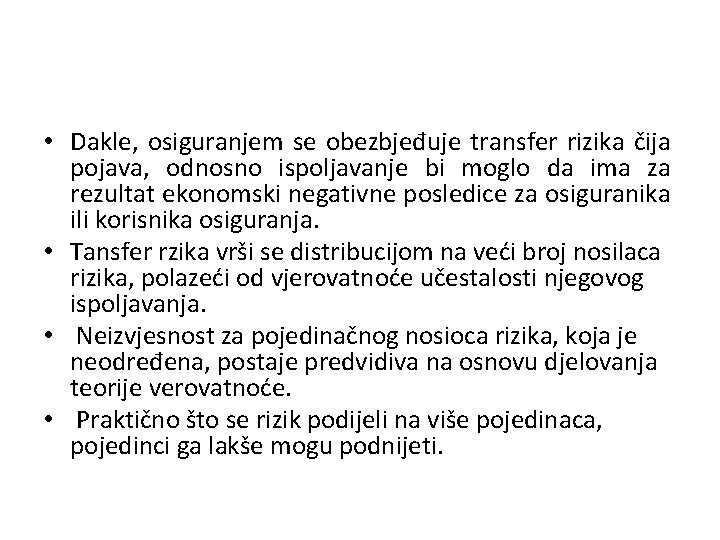 • Dakle, osiguranjem se obezbjeđuje transfer rizika čija pojava, odnosno ispoljavanje bi moglo da ima za rezultat ekonomski negativne posledice za osiguranika ili korisnika osiguranja.

• Tansfer rzika vrši se distribucijom na veći broj nosilaca rizika, polazeći od vjerovatnoće učestalosti njegovog ispoljavanja.

• Neizvjesnost za pojedinačnog nosioca rizika, koja je neodređena, postaje predvidiva na osnovu djelovanja teorije verovatnoće.

• Praktično što se rizik podijeli na više pojedinaca, pojedinci ga lakše mogu podnijeti.